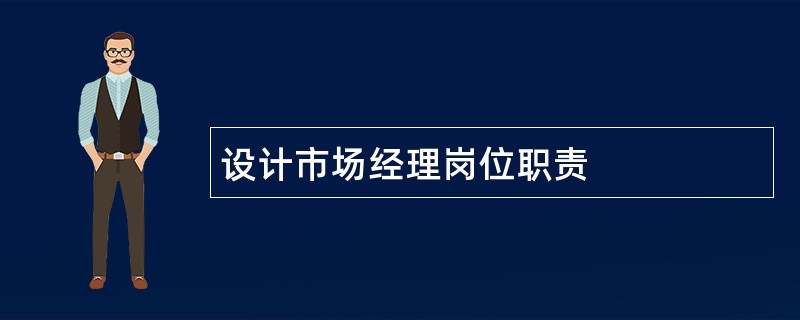 设计市场经理岗位职责